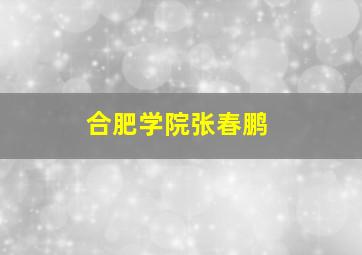 合肥学院张春鹏